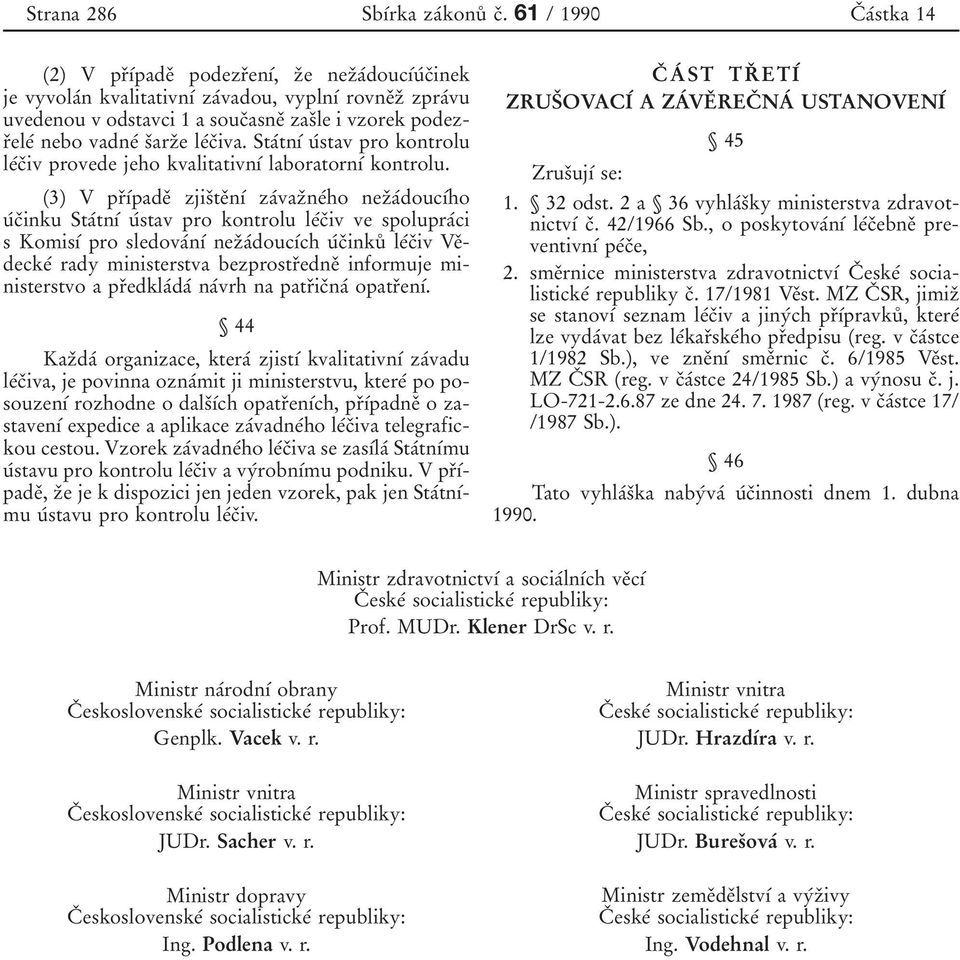 Strana 286 Sbírka zákonů č. 61 / 1990 Částka 14

(2) V případě podezření, že nežádoucíúčinek je vyvolán kvalitativní závadou, vyplní rovněž zprávu uvedenou v odstavci 1 a současně zašle i vzorek podezřelé nebo vadné šarže léčiva. Státní ústav pro kontrolu léčiv provede jeho kvalitativní laboratorní kontrolu.

(3) V případě zjištění závažného nežádoucího účinku Státní ústav pro kontrolu léčiv ve spolupráci s Komisí pro sledování nežádoucích účinků léčiv Vědecké rady ministerstva bezprostředně informuje ministerstvo a předkládá návrh na patřičná opatření.

§ 44

Každá organizace, která zjistí kvalitativní závadu léčiva, je povinna oznámit ji ministerstvu, které po posouzení rozhodne o dalších opatřeních, případně o zastavení expedice a aplikace závadného léčiva telegrafickou cestou. Vzorek závadného léčiva se zasílá Státnímu ústavu pro kontrolu léčiv a výrobnímu podniku. V případě, že je k dispozici jen jeden vzorek, pak jen Státnímu ústavu pro kontrolu léčiv.

ČÁST TŘETÍ
ZRUŠOVACÍ A ZÁVĚREČNÁ USTANOVENÍ

§ 45

Zrušují se:

1. § 32 odst. 2 a § 36 vyhlášky ministerstva zdravotnictví č. 42/1966 Sb., o poskytování léčebně preventivní péče,

2. směrnice ministerstva zdravotnictví České socialistické republiky č. 17/1981 Věst. MZ ČSR, jimiž se stanoví seznam léčiv a jiných přípravků, které lze vydávat bez lékařského předpisu (reg. v částce 1/1982 Sb.), ve znění směrnic č. 6/1985 Věst. MZ ČSR (reg. v částce 24/1985 Sb.) a výnosu č. j. LO-721-2.6.87 ze dne 24. 7. 1987 (reg. v částce 17/ /1987 Sb.).

§ 46

Tato vyhláška nabývá účinnosti dnem 1. dubna 1990.

Ministr zdravotnictví a sociálních věcí
České socialistické republiky:
Prof. MUDr. Klener DrSc v. r.

Ministr národní obrany
Československé socialistické republiky:
Genplk. Vacek v. r.

Ministr vnitra
Československé socialistické republiky:
JUDr. Sacher v. r.

Ministr dopravy
Československé socialistické republiky:
Ing. Podlena v. r.

Ministr vnitra
České socialistické republiky:
JUDr. Hrazdíra v. r.

Ministr spravedlnosti
České socialistické republiky:
JUDr. Burešová v. r.

Ministr zemědělství a výživy
České socialistické republiky:
Ing. Vodehnal v. r.